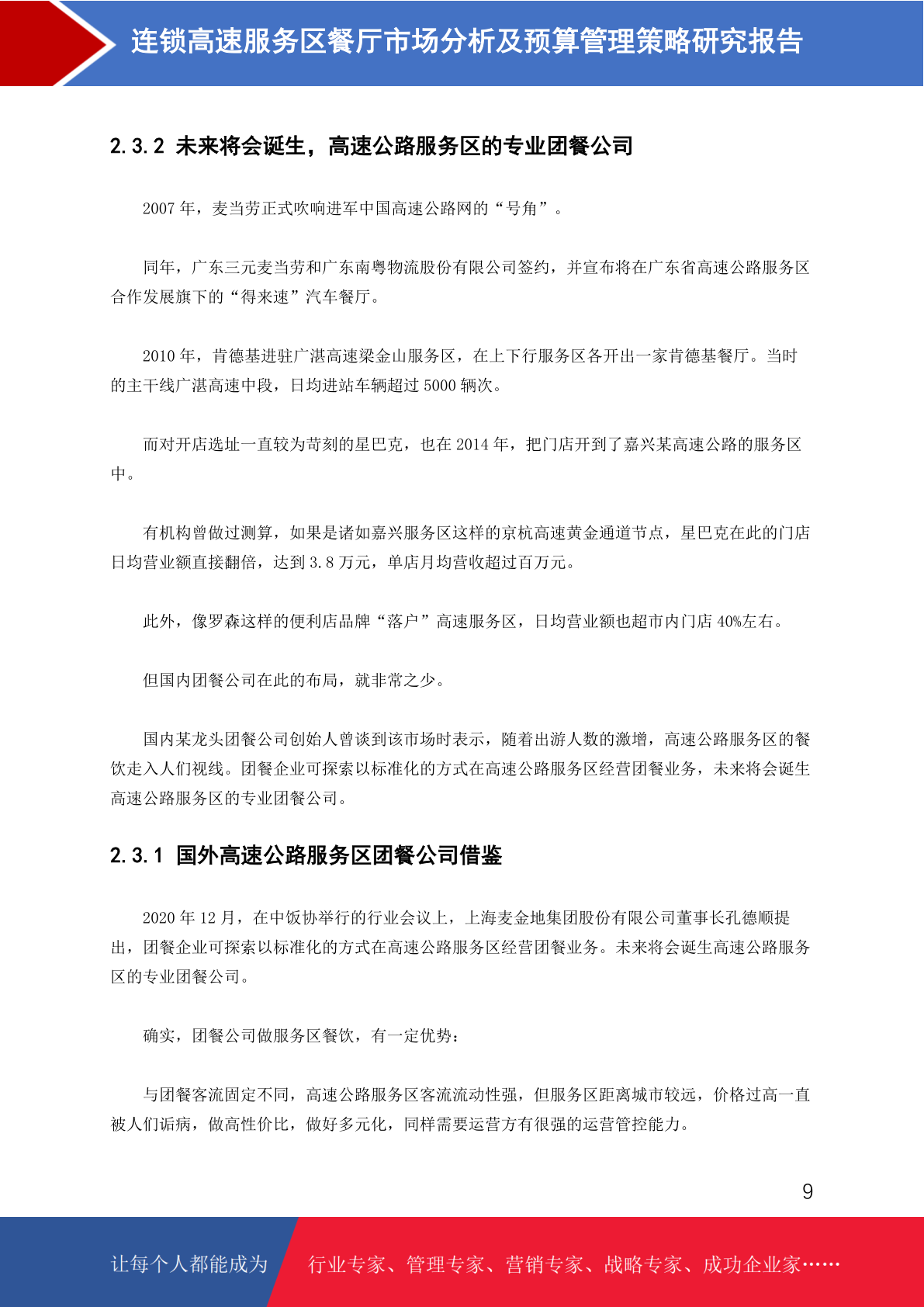 连锁高速服务区餐厅市场分析及预算管理策略研究报告

2.3.2 未来将会诞生，高速公路服务区的专业团餐公司

2007 年，麦当劳正式吹响进军中国高速公路网的“号角”。

同年，广东三元麦当劳和广东南粤物流股份有限公司签约，并宣布将在广东省高速公路服务区合作发展旗下的“得来速”汽车餐厅。

2010 年，肯德基进驻广湛高速梁金山服务区，在上下行服务区各开出一家肯德基餐厅。当时的主干线广湛高速中段，日均进站车辆超过 5000 辆次。

而对开店选址一直较为苛刻的星巴克，也在 2014 年，把门店开到了嘉兴某高速公路的服务区中。

有机构曾做过测算，如果是诸如嘉兴服务区这样的京杭高速黄金通道节点，星巴克在此的门店日均营业额直接翻倍，达到 3.8 万元，单店月均营收超过百万元。

此外，像罗森这样的便利店品牌“落户”高速服务区，日均营业额也超市内门店 40%左右。

但国内团餐公司在此的布局，就非常之少。

国内某龙头团餐公司创始人曾谈到该市场时表示，随着出游人数的激增，高速公路服务区的餐饮走入人们视线。团餐企业可探索以标准化的方式在高速公路服务区经营团餐业务，未来将会诞生高速公路服务区的专业团餐公司。

2.3.1 国外高速公路服务区团餐公司借鉴

2020 年 12 月，在中饭协举行的行业会议上，上海麦金地集团股份有限公司董事长孔德顺提出，团餐企业可探索以标准化的方式在高速公路服务区经营团餐业务。未来将会诞生高速公路服务区的专业团餐公司。

确实，团餐公司做服务区餐饮，有一定优势：

与团餐客流固定不同，高速公路服务区客流流动性强，但服务区距离城市较远，价格过高一直被人们诟病，做高性价比，做好多元化，同样需要运营方有很强的运营管控能力。

9

让每个人都能成为 行业专家、管理专家、营销专家、战略专家、成功企业家……